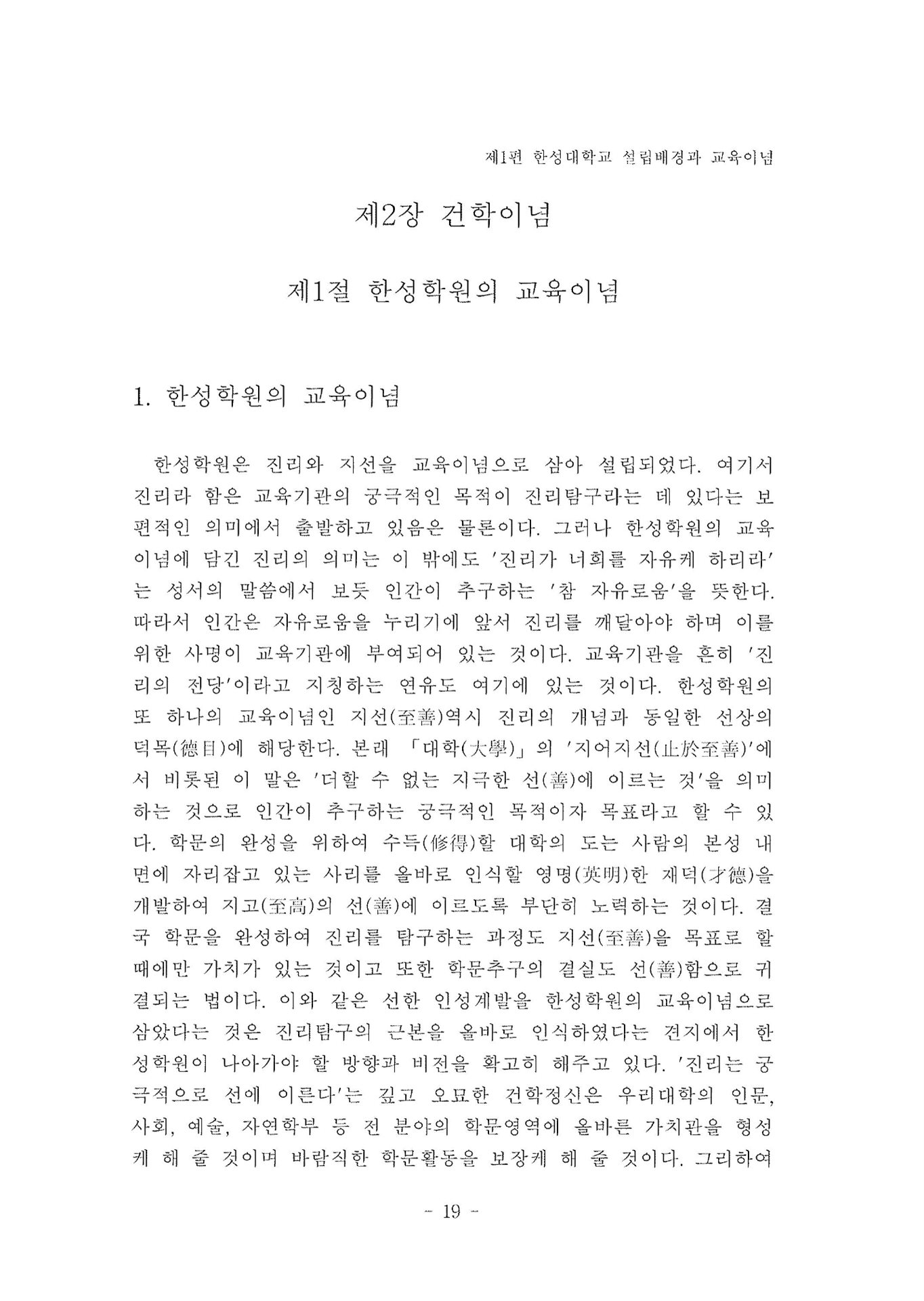 제1편 한성대학교 설립배경과 교육이념

제2장 건학이념

제1절 한성학원의 교육이념

1. 한성학원의 교육이념

한성학원은 진리와 지선을 교육이념으로 삼아 설립되었다. 여기서 진리라 함은 교육기관의 궁극적인 목적이 진리탐구라는 데 있다는 보편적인 의미에서 출발하고 있음은 물론이다. 그러나 한성학원의 교육이념에 담긴 진리의 의미는 이 밖에도 '진리가 너희를 자유케 하리라'는 성서의 말씀에서 보듯 인간이 추구하는 '참 자유로움'을 뜻한다. 따라서 인간은 자유로움을 누리기에 앞서 진리를 깨달아야 하며 이를 위한 사명이 교육기관에 부여되어 있는 것이다. 교육기관을 흔히 '진리의 전당'이라고 지칭하는 연유도 여기에 있는 것이다. 한성학원의 또 하나의 교육이념인 지선(至善)역시 진리의 개념과 동일한 선상의 덕목(德目)에 해당한다. 본래 「대학(大學)」의 '지어지선(止於至善)'에서 비롯된 이 말은 '더할 수 없는 지극한 선(善)에 이르는 것'을 의미하는 것으로 인간이 추구하는 궁극적인 목적이자 목표라고 할 수 있다. 학문의 완성을 위하여 수득(修得)할 대학의 도는 사람의 본성 내면에 자리잡고 있는 사리를 올바로 인식할 영명(英明)한 재덕(才德)을 개발하여 지고(至高)의 선(善)에 이르도록 부단히 노력하는 것이다. 결국 학문을 완성하여 진리를 탐구하는 과정도 지선(至善)을 목표로 할 때에만 가치가 있는 것이고 또한 학문추구의 결실도 선(善)함으로 귀결되는 법이다. 이와 같은 선한 인성계발을 한성학원의 교육이념으로 삼았다는 것은 진리탐구의 근본을 올바로 인식하였다는 견지에서 한성학원이 나아가야 할 방향과 비전을 확고히 해주고 있다. '진리는 궁극적으로 선에 이른다'는 깊고 오묘한 건학정신은 우리대학의 인문, 사회, 예술, 자연학부 등 전 분야의 학문영역에 올바른 가치관을 형성케 해 줄 것이며 바람직한 학문활동을 보장케 해 줄 것이다. 그리하여

- 19 -